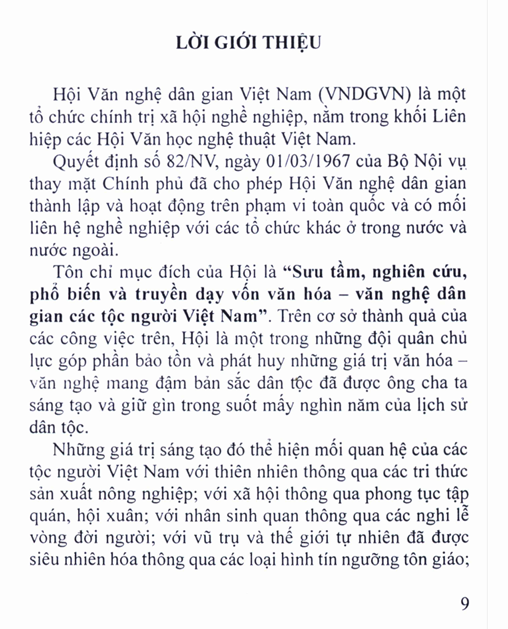 LỜI GIỚI THIỆU

Hội Văn nghệ dân gian Việt Nam (VNDGVN) là một tổ chức chính trị xã hội nghề nghiệp, nằm trong khối Liên hiệp các Hội Văn học nghệ thuật Việt Nam.

Quyết định số 82/NV, ngày 01/03/1967 của Bộ Nội vụ thay mặt Chính phủ đã cho phép Hội Văn nghệ dân gian thành lập và hoạt động trên phạm vi toàn quốc và có mối liên hệ nghề nghiệp với các tổ chức khác ở trong nước và nước ngoài.

Tôn chỉ mục đích của Hội là "Sưu tầm, nghiên cứu, phổ biến và truyền dạy vốn văn hóa – văn nghệ dân gian các tộc người Việt Nam". Trên cơ sở thành quả của các công việc trên, Hội là một trong những đội quân chủ lực góp phần bảo tồn và phát huy những giá trị văn hóa – văn nghệ mang đậm bản sắc dân tộc đã được ông cha ta sáng tạo và giữ gìn trong suốt mấy nghìn năm của lịch sử dân tộc.

Những giá trị sáng tạo đó thể hiện mối quan hệ của các tộc người Việt Nam với thiên nhiên thông qua các tri thức sản xuất nông nghiệp; với xã hội thông qua phong tục tập quán, hội xuân; với nhân sinh quan thông qua các nghi lễ vòng đời người; với vũ trụ và thế giới tự nhiên đã được siêu nhiên hóa thông qua các loại hình tín ngưỡng tôn giáo;

9